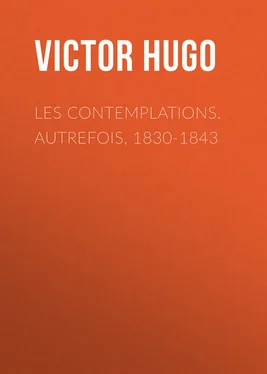 VICTOR HUGO

LES CONTEMPLATIONS. AUTREFOIS, 1830-1843